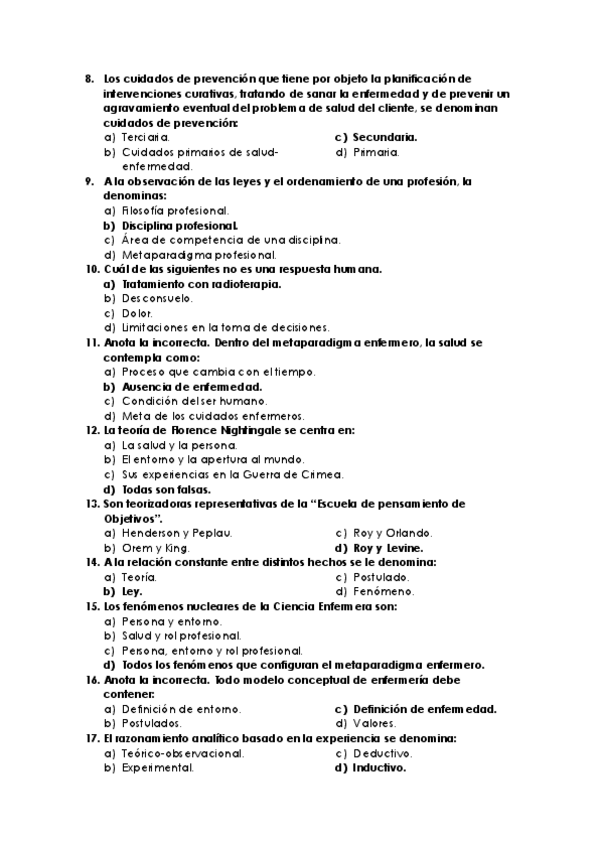 8. Los cuidados de prevención que tiene por objeto la planificación de intervenciones curativas, tratando de sanar la enfermedad y de prevenir un agravamiento eventual del problema de salud del cliente, se denominan cuidados de prevención:
a) Terciaria.
b) Cuidados primarios de salud-enfermedad.
c) Secundaria.
d) Primaria.
9. A la observación de las leyes y el ordenamiento de una profesión, la denominas:
a) Filosofía profesional.
b) Disciplina profesional.
c) Área de competencia de una disciplina.
d) Metaparadigma profesional.
10. Cuál de las siguientes no es una respuesta humana.
a) Tratamiento con radioterapia.
b) Desconsuelo.
c) Dolor.
d) Limitaciones en la toma de decisiones.
11. Anota la incorrecta. Dentro del metaparadigma enfermero, la salud se contempla como:
a) Proceso que cambia con el tiempo.
b) Ausencia de enfermedad.
c) Condición del ser humano.
d) Meta de los cuidados enfermeros.
12. La teoría de Florence Nightingale se centra en:
a) La salud y la persona.
b) El entorno y la apertura al mundo.
c) Sus experiencias en la Guerra de Crimea.
d) Todas son falsas.
13. Son teorizadoras representativas de la "Escuela de pensamiento de Objetivos".
a) Henderson y Peplau.
b) Orem y King.
c) Roy y Orlando.
d) Roy y Levine.
14. A la relación constante entre distintos hechos se le denomina:
a) Teoría.
b) Ley.
c) Postulado.
d) Fenómeno.
15. Los fenómenos nucleares de la Ciencia Enfermera son:
a) Persona y entorno.
b) Salud y rol profesional.
c) Persona, entorno y rol profesional.
d) Todos los fenómenos que configuran el metaparadigma enfermero.
16. Anota la incorrecta. Todo modelo conceptual de enfermería debe contener:
a) Definición de entorno.
b) Postulados.
c) Definición de enfermedad.
d) Valores.
17. El razonamiento analítico basado en la experiencia se denomina:
a) Teórico-observacional.
b) Experimental.
c) Deductivo.
d) Inductivo.